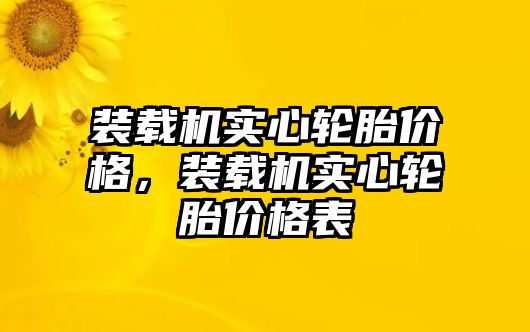 装载机实心轮胎价格，装载机实心轮胎价格表